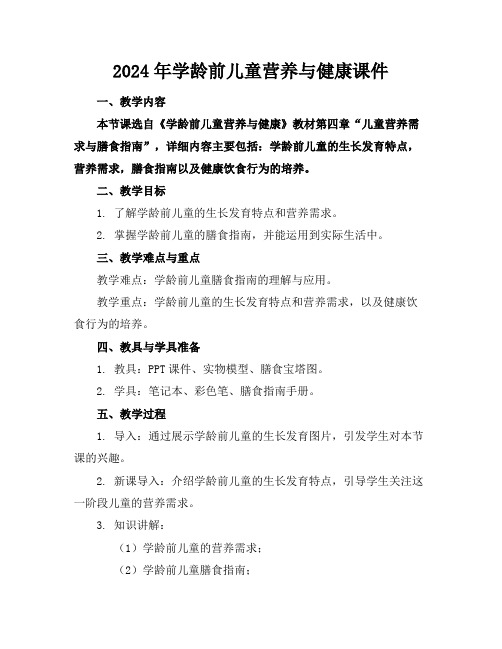 2024年学龄前儿童营养与健康课件

一、教学内容

本节课选自《学龄前儿童营养与健康》教材第四章“儿童营养需求与膳食指南”，详细内容主要包括：学龄前儿童的生长发育特点，营养需求，膳食指南以及健康饮食行为的培养。

二、教学目标

1. 了解学龄前儿童的生长发育特点和营养需求。

2. 掌握学龄前儿童的膳食指南，并能运用到实际生活中。

三、教学难点与重点

教学难点：学龄前儿童膳食指南的理解与应用。

教学重点：学龄前儿童的生长发育特点和营养需求，以及健康饮食行为的培养。

四、教具与学具准备

1. 教具：PPT课件、实物模型、膳食宝塔图。

2. 学具：笔记本、彩色笔、膳食指南手册。

五、教学过程

1. 导入：通过展示学龄前儿童的生长发育图片，引发学生对本节课的兴趣。

2. 新课导入：介绍学龄前儿童的生长发育特点，引导学生关注这一阶段儿童的营养需求。

3. 知识讲解：

（1）学龄前儿童的营养需求；

（2）学龄前儿童膳食指南；